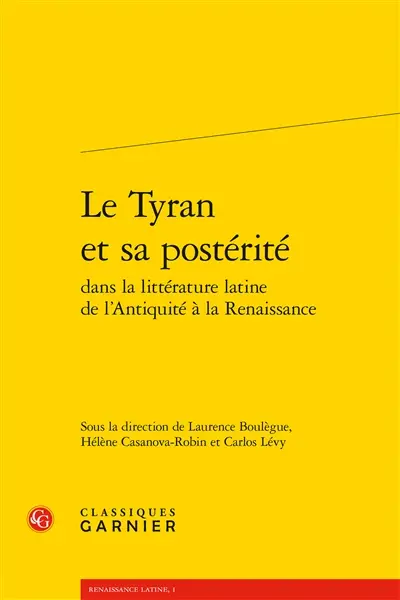 Le Tyran et sa postérité
dans la littérature latine de l'Antiquité à la Renaissance

Sous la direction de Laurence Boulègue, Hélène Casanova-Robin et Carlos Lévy

CG
CLASSIQUES
GARNIER

RENAISSANCE LATINE, 1